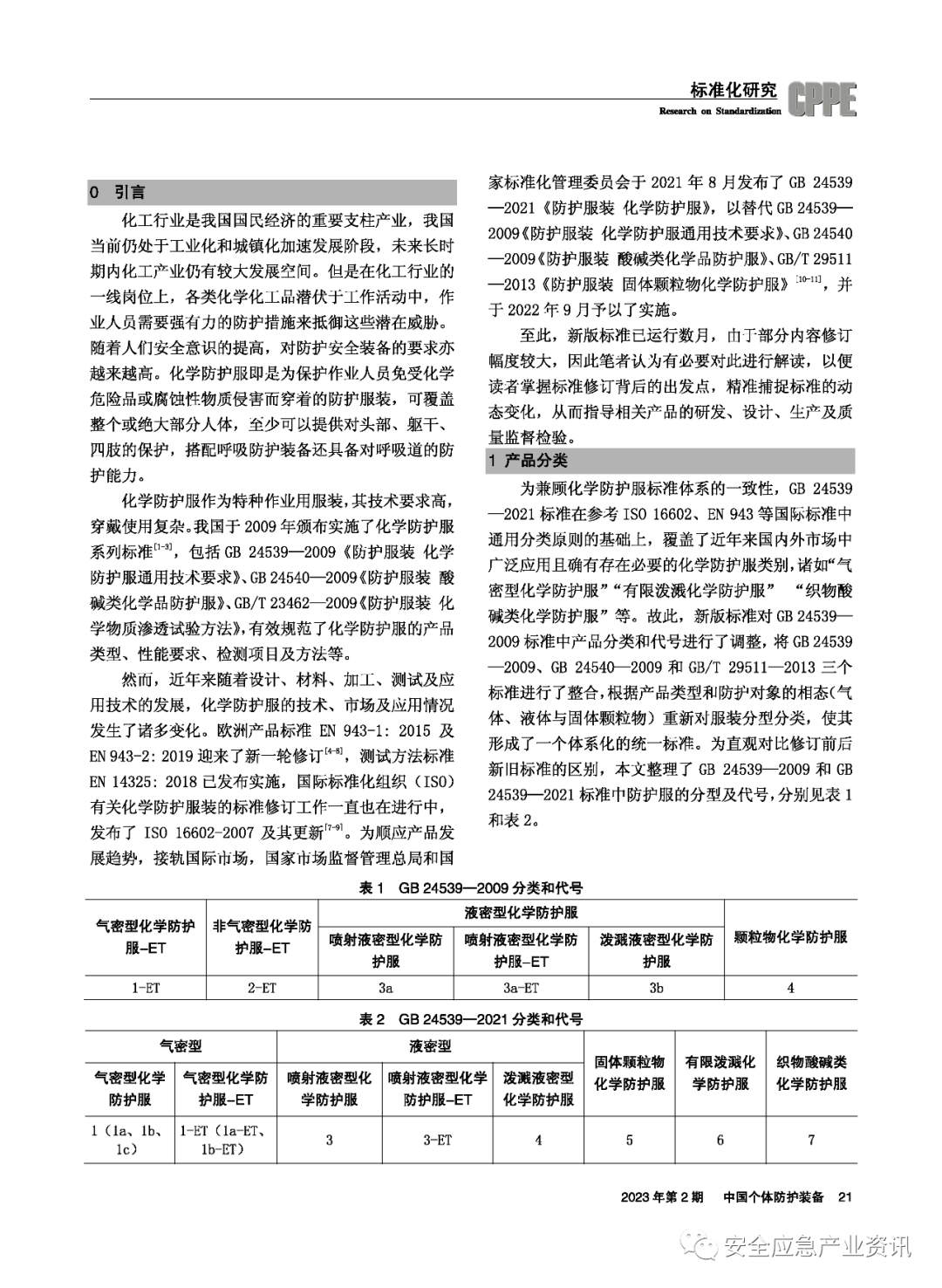 标准化研究
Research on Standardization CPPE

0 引言

化工行业是我国国民经济的重要支柱产业，我国当前仍处于工业化和城镇化加速发展阶段，未来长时期内化工产业仍有较大发展空间。但是在化工行业的一线岗位上，各类化学化工品潜伏于工作活动中，作业人员需要强有力的防护措施来抵御这些潜在威胁。随着人们安全意识的提高，对防护安全装备的要求亦越来越高。化学防护服即是为保护作业人员免受化学危险品或腐蚀性物质侵害而穿着的防护服装，可覆盖整个或绝大部分人体，至少可以提供对头部、躯干、四肢的保护，搭配呼吸防护装备还具备对呼吸道的防护能力。

化学防护服作为特种作业用服装，其技术要求高，穿戴使用复杂。我国于 2009 年颁布实施了化学防护服系列标准$^{[1-3]}$，包括 GB 24539—2009《防护服装 化学防护服通用技术要求》、GB 24540—2009《防护服装 酸碱类化学品防护服》、GB/T 23462—2009《防护服装 化学物质渗透试验方法》，有效规范了化学防护服的产品类型、性能要求、检测项目及方法等。

然而，近年来随着设计、材料、加工、测试及应用技术的发展，化学防护服的技术、市场及应用情况发生了诸多变化。欧洲产品标准 EN 943-1: 2015 及 EN 943-2: 2019 迎来了新一轮修订$^{[4-6]}$，测试方法标准 EN 14325: 2018 已发布实施，国际标准化组织（ISO）有关化学防护服装的标准修订工作一直也在进行中，发布了 ISO 16602-2007 及其更新$^{[7-9]}$。为顺应产品发展趋势，接轨国际市场，国家市场监督管理总局和国家标准化管理委员会于 2021 年 8 月发布了 GB 24539—2021《防护服装 化学防护服》，以替代 GB 24539—2009《防护服装 化学防护服通用技术要求》、GB 24540—2009《防护服装 酸碱类化学品防护服》、GB/T 29511—2013《防护服装 固体颗粒物化学防护服》$^{[10-11]}$，并于 2022 年 9 月予以了实施。

至此，新版标准已运行数月，由于部分内容修订幅度较大，因此笔者认为有必要对此进行解读，以便读者掌握标准修订背后的出发点，精准捕捉标准的动态变化，从而指导相关产品的研发、设计、生产及质量监督检验。

1 产品分类

为兼顾化学防护服标准体系的一致性，GB 24539—2021 标准在参考 ISO 16602、EN 943 等国际标准中通用分类原则的基础上，覆盖了近年来国内外市场中广泛应用且确有存在必要的化学防护服类别，诸如“气密型化学防护服”“有限泼溅化学防护服” “织物酸碱类化学防护服”等。故此，新版标准对 GB 24539—2009 标准中产品分类和代号进行了调整，将 GB 24539—2009、GB 24540—2009 和 GB/T 29511—2013 三个标准进行了整合，根据产品类型和防护对象的相态（气体、液体与固体颗粒物）重新对服装分型分类，使其形成了一个体系化的统一标准。为直观对比修订前后新旧标准的区别，本文整理了 GB 24539—2009 和 GB 24539—2021 标准中防护服的分型及代号，分别见表 1 和表 2。

表 1 GB 24539—2009 分类和代号

| 气密型化学防护服-ET | 非气密型化学防护服-ET | 液密型化学防护服 | | | 颗粒物化学防护服 |
|---|---|---|---|---|---|
| | | 喷射液密型化学防护服 | 喷射液密型化学防护服-ET | 泼溅液密型化学防护服 | |
| 1-ET | 2-ET | 3a | 3a-ET | 3b | 4 |

表 2 GB 24539—2021 分类和代号

| 气密型 | | 液密型 | | | 固体颗粒物化学防护服 | 有限泼溅化学防护服 | 织物酸碱类化学防护服 |
|---|---|---|---|---|---|---|---|
| 气密型化学防护服 | 气密型化学防护服-ET | 喷射液密型化学防护服 | 喷射液密型化学防护服-ET | 泼溅液密型化学防护服 | | | |
| 1（1a、1b、1c） | 1-ET（1a-ET、1b-ET） | 3 | 3-ET | 4 | 5 | 6 | 7 |

2023 年第 2 期 中国个体防护装备 21

安全应急产业资讯